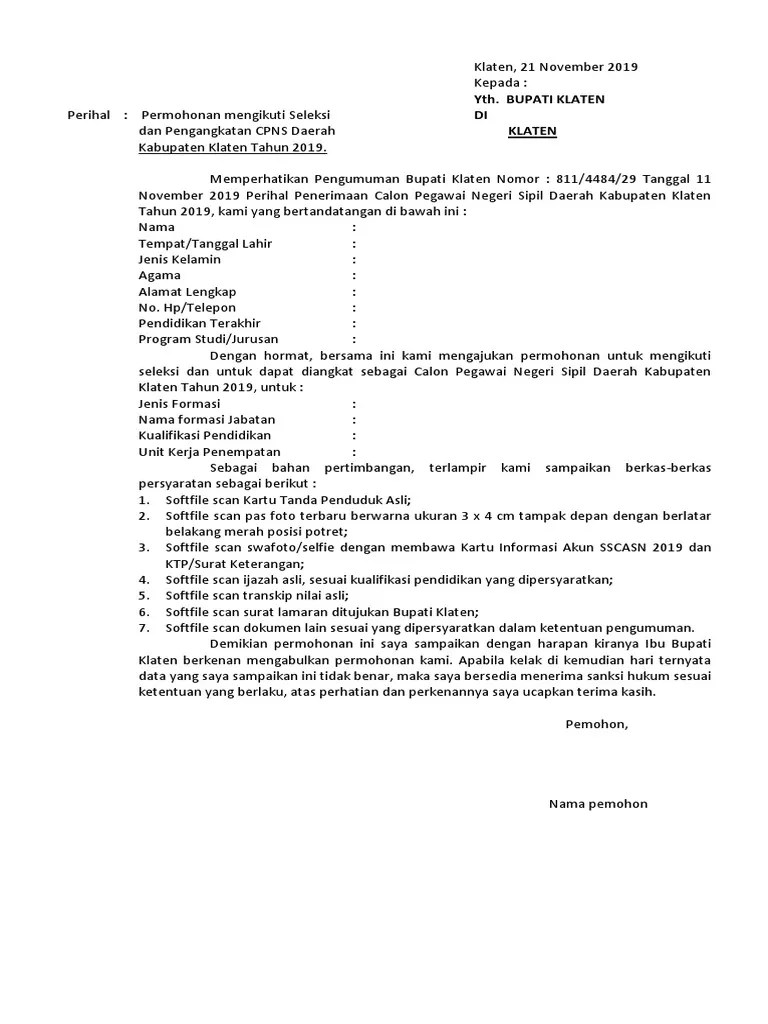 Klaten, 21 November 2019
Kepada :
Yth. BUPATI KLATEN
DI
KLATEN

Perihal : Permohonan mengikuti Seleksi dan Pengangkatan CPNS Daerah Kabupaten Klaten Tahun 2019.

Memperhatikan Pengumuman Bupati Klaten Nomor : 811/4484/29 Tanggal 11 November 2019 Perihal Penerimaan Calon Pegawai Negeri Sipil Daerah Kabupaten Klaten Tahun 2019, kami yang bertandatangan di bawah ini :

Nama :
Tempat/Tanggal Lahir :
Jenis Kelamin :
Agama :
Alamat Lengkap :
No. Hp/Telepon :
Pendidikan Terakhir :
Program Studi/Jurusan :

Dengan hormat, bersama ini kami mengajukan permohonan untuk mengikuti seleksi dan untuk dapat diangkat sebagai Calon Pegawai Negeri Sipil Daerah Kabupaten Klaten Tahun 2019, untuk :

Jenis Formasi :
Nama formasi Jabatan :
Kualifikasi Pendidikan :
Unit Kerja Penempatan :

Sebagai bahan pertimbangan, terlampir kami sampaikan berkas-berkas persyaratan sebagai berikut :
1. Softfile scan Kartu Tanda Penduduk Asli;
2. Softfile scan pas foto terbaru berwarna ukuran 3 x 4 cm tampak depan dengan berlatar belakang merah posisi potret;
3. Softfile scan swafoto/selfie dengan membawa Kartu Informasi Akun SSCASN 2019 dan KTP/Surat Keterangan;
4. Softfile scan ijazah asli, sesuai kualifikasi pendidikan yang dipersyaratkan;
5. Softfile scan transkip nilai asli;
6. Softfile scan surat lamaran ditujukan Bupati Klaten;
7. Softfile scan dokumen lain sesuai yang dipersyaratkan dalam ketentuan pengumuman.

Demikian permohonan ini saya sampaikan dengan harapan kiranya Ibu Bupati Klaten berkenan mengabulkan permohonan kami. Apabila kelak di kemudian hari ternyata data yang saya sampaikan ini tidak benar, maka saya bersedia menerima sanksi hukum sesuai ketentuan yang berlaku, atas perhatian dan perkenannya saya ucapkan terima kasih.

Pemohon,

Nama pemohon